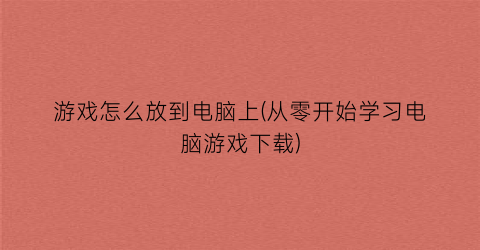 游戏怎么放到电脑上(从零开始学习电脑游戏下载)